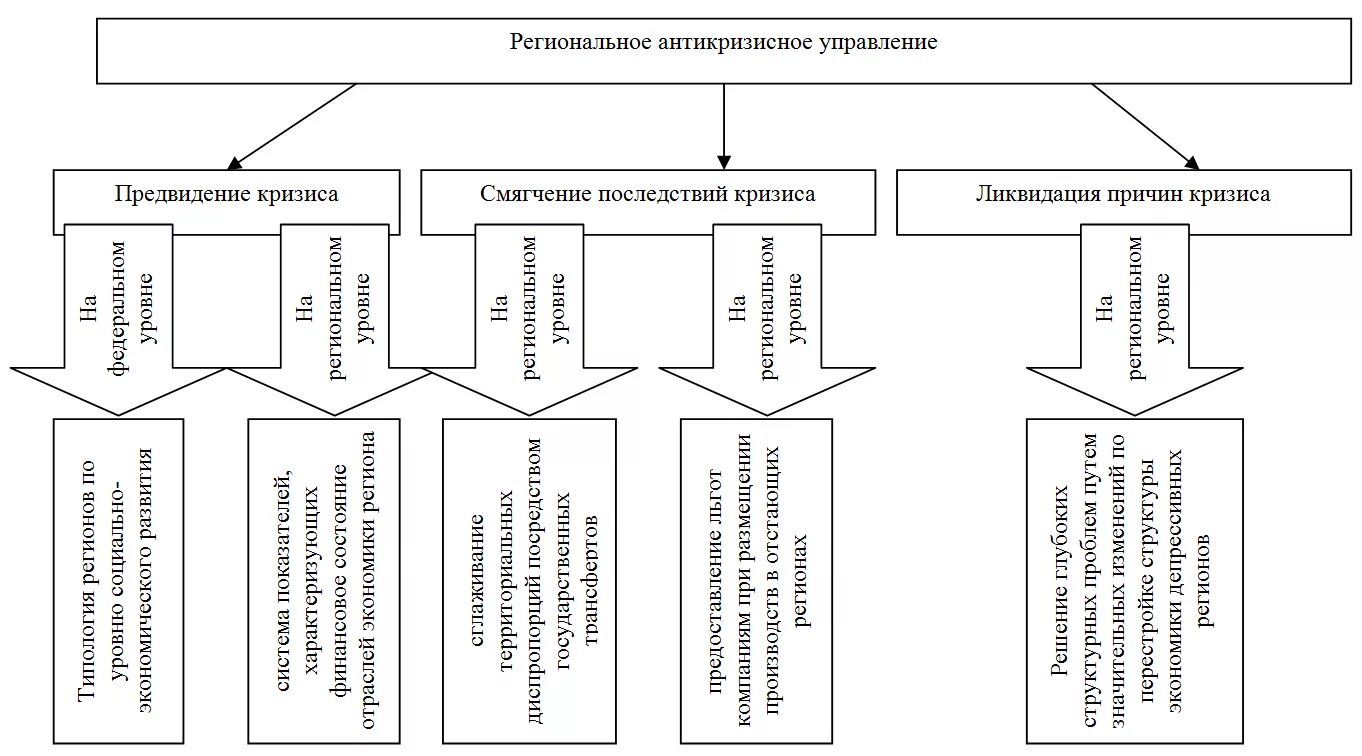 Региональное антикризисное управление

Предвидение кризиса

Смягчение последствий кризиса

Ликвидация причин кризиса

На федеральном уровне

На региональном уровне

На региональном уровне

На региональном уровне

На региональном уровне

Типология регионов по уровню социально-экономического развития

система показателей, характеризующих финансовое состояние отраслей экономики региона

сглаживание территориальных диспропорций посредством государственных трансфертов

предоставление льгот компаниям при размещении производств в отстающих регионах

Решение глубоких структурных проблем путем значительных изменений по перестройке структуры экономики депрессивных регионов